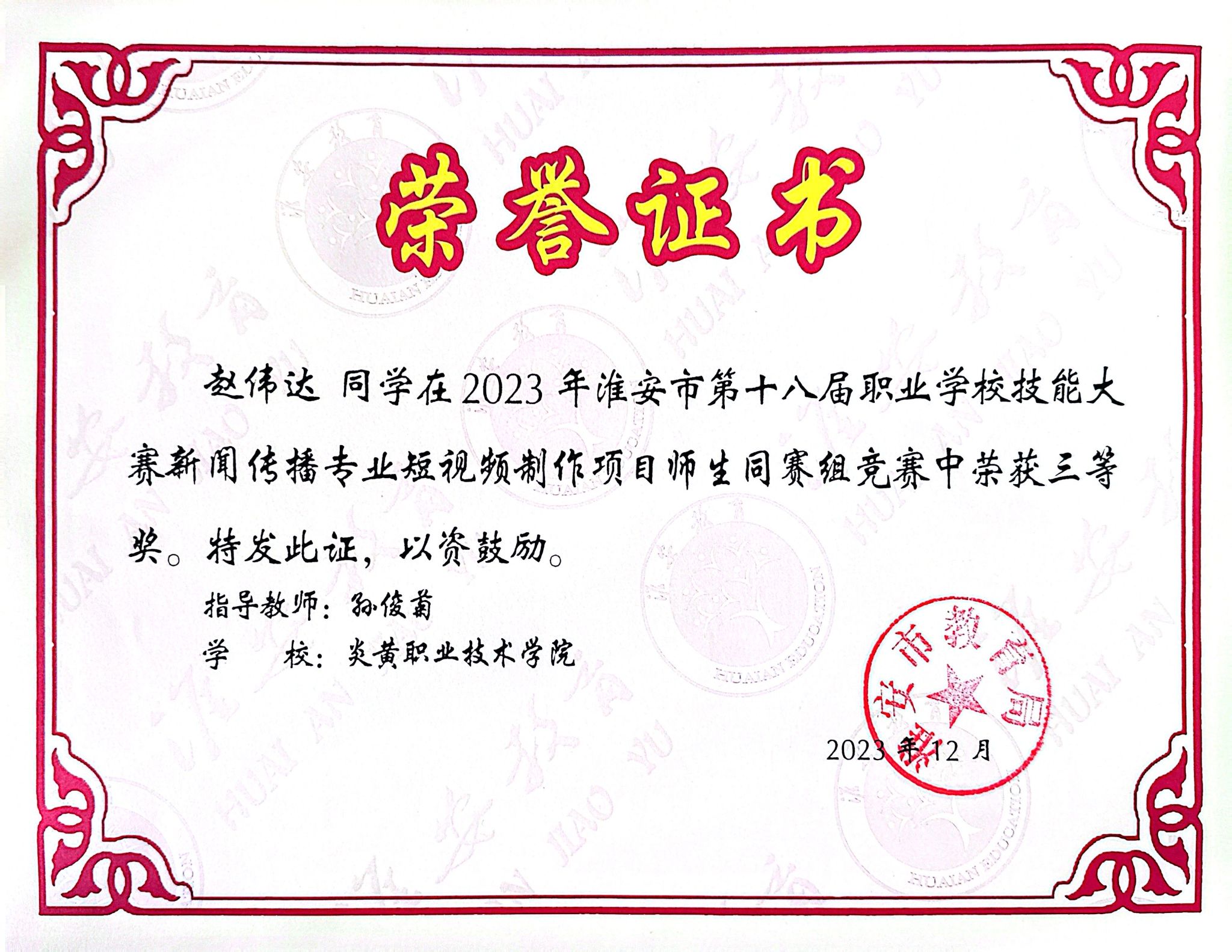 荣誉证书

赵伟达 同学在2023年淮安市第十八届职业学校技能大赛新闻传播专业短视频制作项目师生同赛组竞赛中荣获三等奖。特发此证，以资鼓励。

指导教师：孙俊菊

学 校：炎黄职业技术学院

淮安市教育局

2023年12月

HUAIAN EDUCATION
HUAI AN JIAO YU